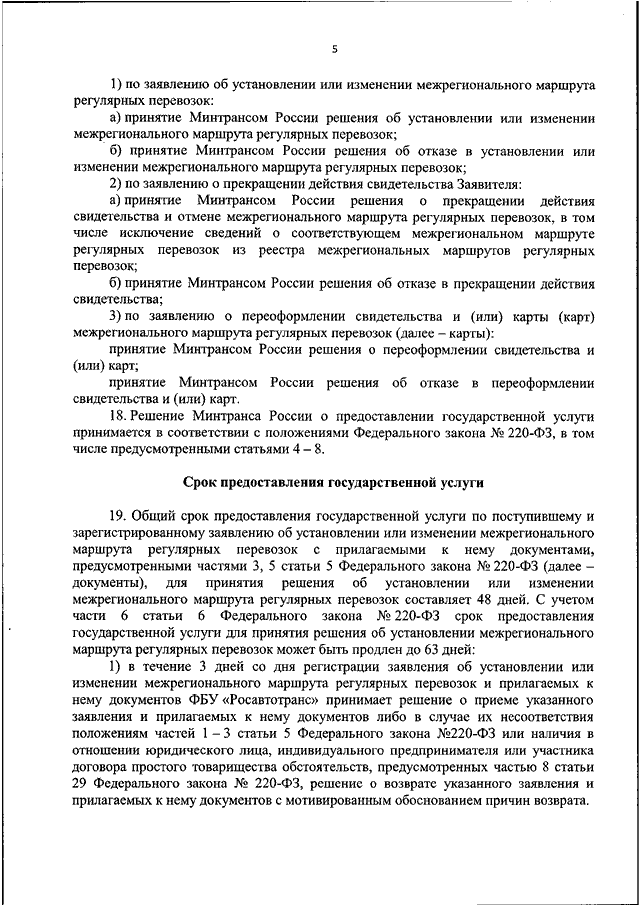 5

1) по заявлению об установлении или изменении межрегионального маршрута регулярных перевозок:

а) принятие Минтрансом России решения об установлении или изменении межрегионального маршрута регулярных перевозок;

б) принятие Минтрансом России решения об отказе в установлении или изменении межрегионального маршрута регулярных перевозок;

2) по заявлению о прекращении действия свидетельства Заявителя:

а) принятие Минтрансом России решения о прекращении действия свидетельства и отмене межрегионального маршрута регулярных перевозок, в том числе исключение сведений о соответствующем межрегиональном маршруте регулярных перевозок из реестра межрегиональных маршрутов регулярных перевозок;

б) принятие Минтрансом России решения об отказе в прекращении действия свидетельства;

3) по заявлению о переоформлении свидетельства и (или) карты (карт) межрегионального маршрута регулярных перевозок (далее – карты):

принятие Минтрансом России решения о переоформлении свидетельства и (или) карт;

принятие Минтрансом России решения об отказе в переоформлении свидетельства и (или) карт.

18. Решение Минтранса России о предоставлении государственной услуги принимается в соответствии с положениями Федерального закона № 220-ФЗ, в том числе предусмотренными статьями 4 – 8.

Срок предоставления государственной услуги

19. Общий срок предоставления государственной услуги по поступившему и зарегистрированному заявлению об установлении или изменении межрегионального маршрута регулярных перевозок с прилагаемыми к нему документами, предусмотренными частями 3, 5 статьи 5 Федерального закона № 220-ФЗ (далее – документы), для принятия решения об установлении или изменении межрегионального маршрута регулярных перевозок составляет 48 дней. С учетом части 6 статьи 6 Федерального закона № 220-ФЗ срок предоставления государственной услуги для принятия решения об установлении межрегионального маршрута регулярных перевозок может быть продлен до 63 дней:

1) в течение 3 дней со дня регистрации заявления об установлении или изменении межрегионального маршрута регулярных перевозок и прилагаемых к нему документов ФБУ «Росавтотранс» принимает решение о приеме указанного заявления и прилагаемых к нему документов либо в случае их несоответствия положениям частей 1 – 3 статьи 5 Федерального закона №220-ФЗ или наличия в отношении юридического лица, индивидуального предпринимателя или участника договора простого товарищества обстоятельств, предусмотренных частью 8 статьи 29 Федерального закона № 220-ФЗ, решение о возврате указанного заявления и прилагаемых к нему документов с мотивированным обоснованием причин возврата.